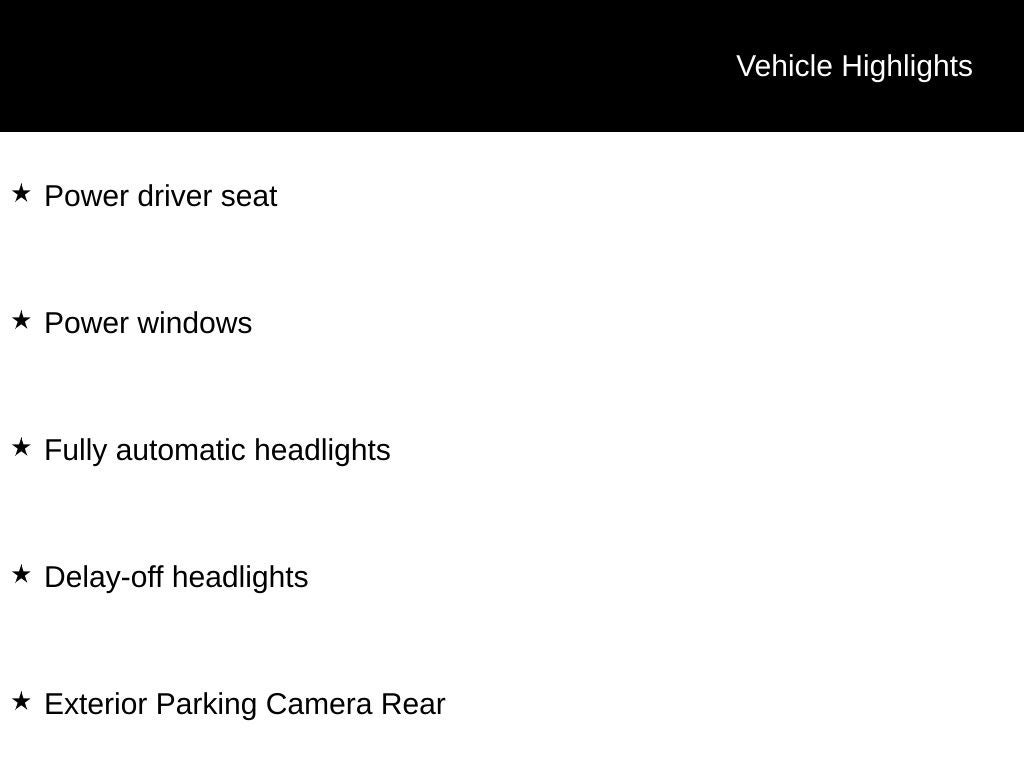 Vehicle Highlights

★ Power driver seat

★ Power windows

★ Fully automatic headlights

★ Delay-off headlights

★ Exterior Parking Camera Rear